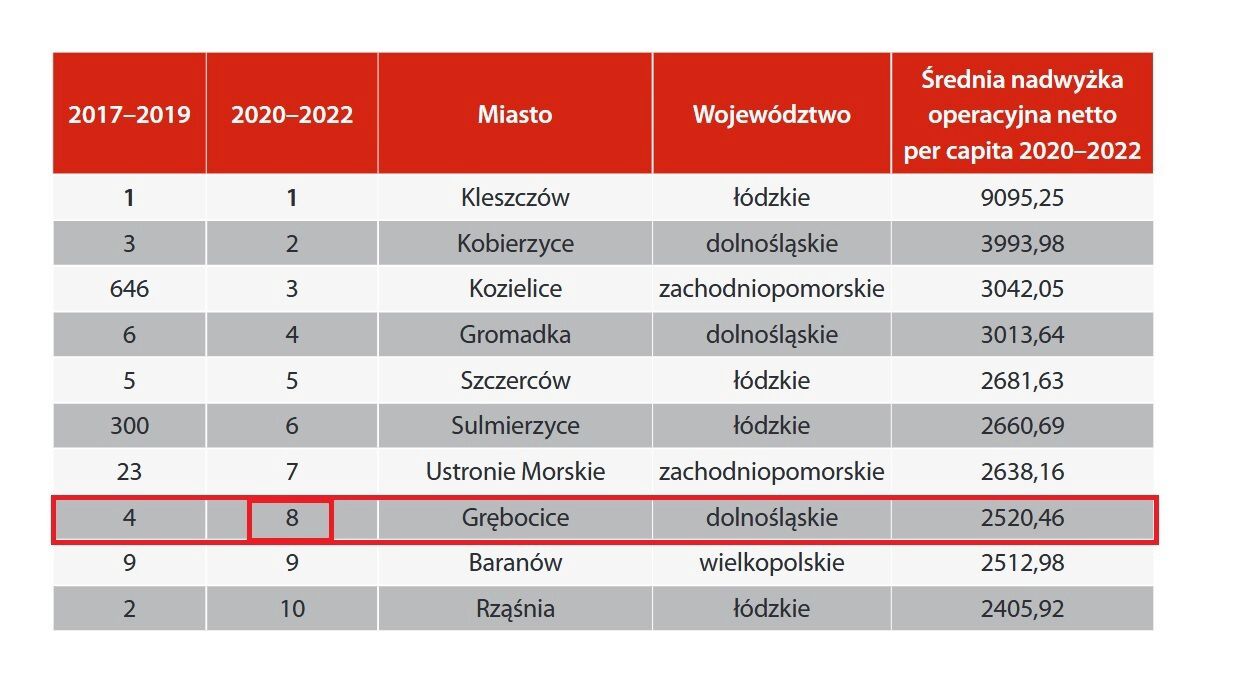 | 2017–2019 | 2020–2022 | Miasto | Województwo | Średnia nadwyżka operacyjna netto per capita 2020–2022 |
|---|---|---|---|---|
| 1 | 1 | Kleszczów | łódzkie | 9095,25 |
| 3 | 2 | Kobierzyce | dolnośląskie | 3993,98 |
| 646 | 3 | Kozielice | zachodniopomorskie | 3042,05 |
| 6 | 4 | Gromadka | dolnośląskie | 3013,64 |
| 5 | 5 | Szczerców | łódzkie | 2681,63 |
| 300 | 6 | Sulmierzyce | łódzkie | 2660,69 |
| 23 | 7 | Ustronie Morskie | zachodniopomorskie | 2638,16 |
| 4 | 8 | Grębocice | dolnośląskie | 2520,46 |
| 9 | 9 | Baranów | wielkopolskie | 2512,98 |
| 2 | 10 | Rząśnia | łódzkie | 2405,92 |